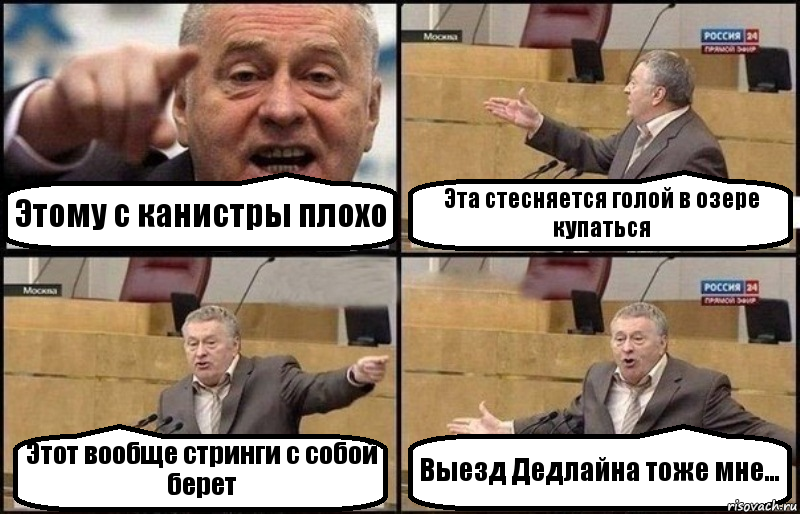 Этому с канистры плохо

Москва

РОССИЯ 24
ПРЯМОЙ ЭФИР

Эта стесняется голой в озере купаться

Москва

Этот вообще стринги с собой берет

РОССИЯ 24
ПРЯМОЙ ЭФИР

Выезд Дедлайна тоже мне...

risovach.ru